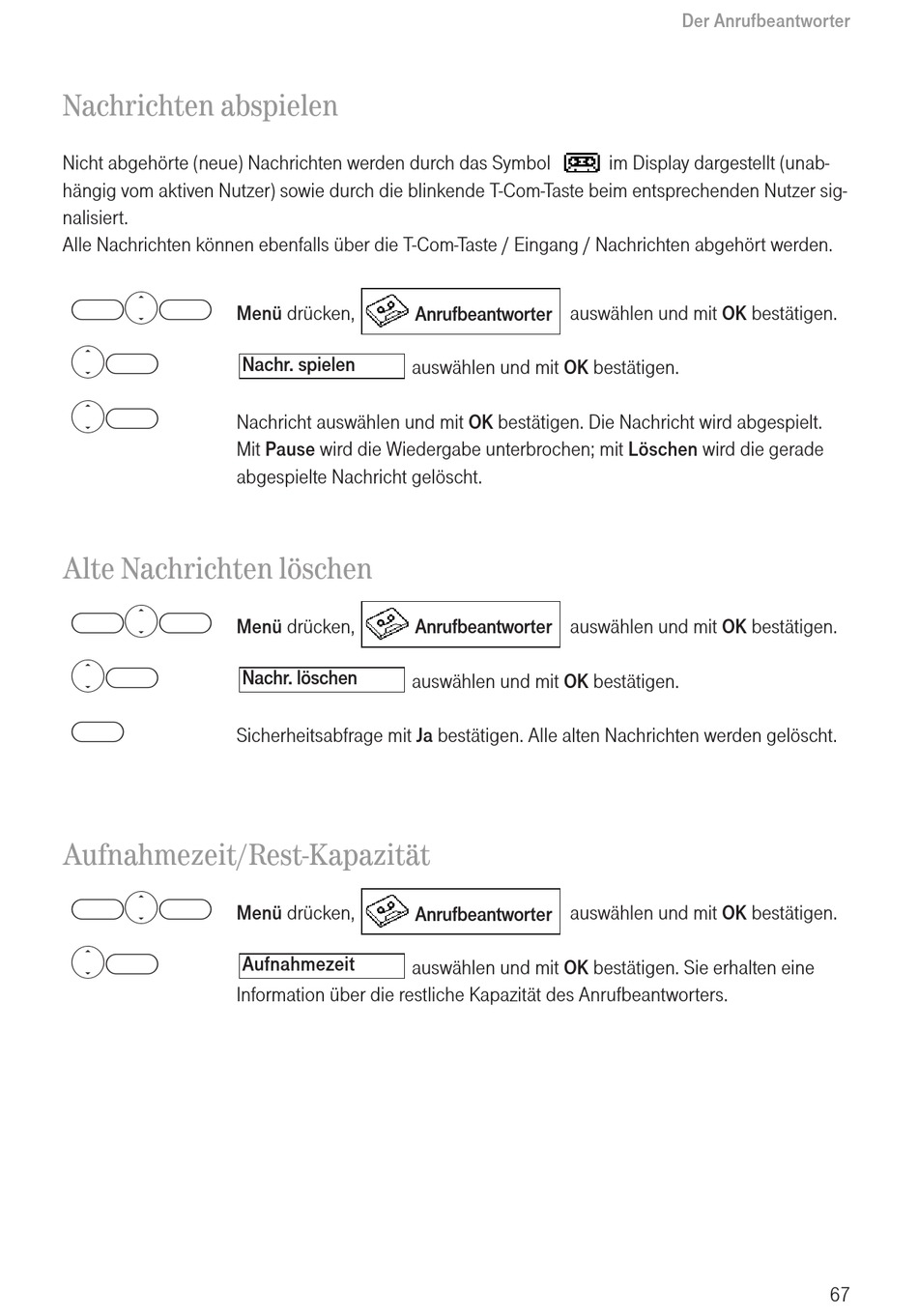 Der Anrufbeantworter

Nachrichten abspielen

Nicht abgehörte (neue) Nachrichten werden durch das Symbol im Display dargestellt (unabhängig vom aktiven Nutzer) sowie durch die blinkende T-Com-Taste beim entsprechenden Nutzer signalisiert.
Alle Nachrichten können ebenfalls über die T-Com-Taste / Eingang / Nachrichten abgehört werden.

Menü drücken, Anrufbeantworter auswählen und mit OK bestätigen.

Nachr. spielen auswählen und mit OK bestätigen.

Nachricht auswählen und mit OK bestätigen. Die Nachricht wird abgespielt. Mit Pause wird die Wiedergabe unterbrochen; mit Löschen wird die gerade abgespielte Nachricht gelöscht.

Alte Nachrichten löschen

Menü drücken, Anrufbeantworter auswählen und mit OK bestätigen.

Nachr. löschen auswählen und mit OK bestätigen.

Sicherheitsabfrage mit Ja bestätigen. Alle alten Nachrichten werden gelöscht.

Aufnahmezeit/Rest-Kapazität

Menü drücken, Anrufbeantworter auswählen und mit OK bestätigen.

Aufnahmezeit auswählen und mit OK bestätigen. Sie erhalten eine Information über die restliche Kapazität des Anrufbeantworters.

67